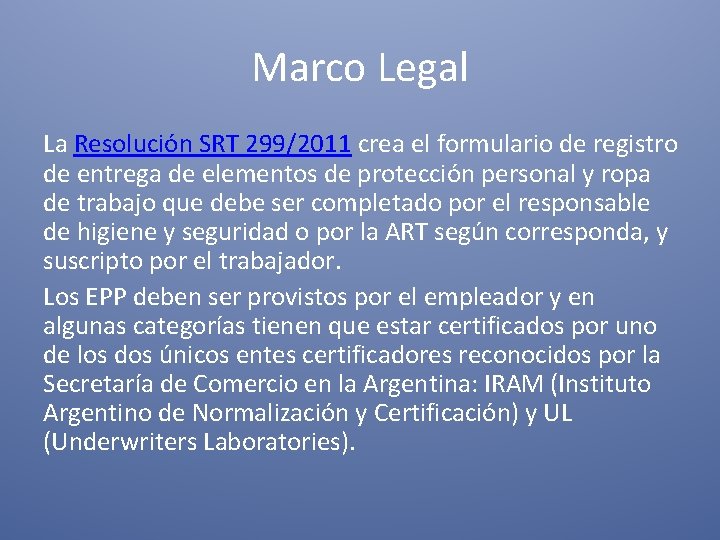 Marco Legal

La Resolución SRT 299/2011 crea el formulario de registro de entrega de elementos de protección personal y ropa de trabajo que debe ser completado por el responsable de higiene y seguridad o por la ART según corresponda, y suscripto por el trabajador.

Los EPP deben ser provistos por el empleador y en algunas categorías tienen que estar certificados por uno de los dos únicos entes certificadores reconocidos por la Secretaría de Comercio en la Argentina: IRAM (Instituto Argentino de Normalización y Certificación) y UL (Underwriters Laboratories).